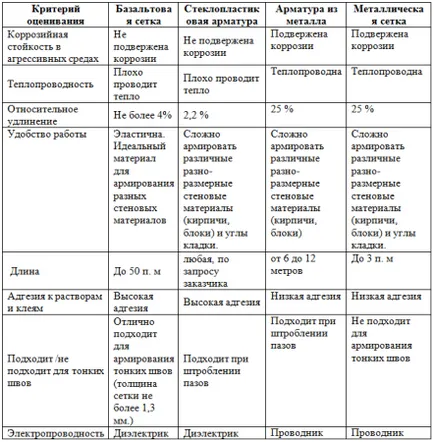 | Критерий оценивания | Базальтовая сетка | Стеклопластиковая арматура | Арматура из металла | Металлическая сетка |
|---|---|---|---|---|
| Коррозийная стойкость в агрессивных средах | Не подвержена коррозии | Не подвержена коррозии | Подвержена коррозии | Подвержена коррозии |
| Теплопроводность | Плохо проводит тепло | Плохо проводит тепло | Теплопроводна | Теплопроводна |
| Относительное удлинение | Не более 4% | 2,2 % | 25 % | 25 % |
| Удобство работы | Эластична. Идеальный материал для армирования разных стеновых материалов | Сложно армировать различные разно-размерные стеновые материалы (кирпичи, блоки) и углы кладки. | Сложно армировать различные разно-размерные стеновые материалы (кирпичи, блоки) | Сложно армировать различные разно-размерные стеновые материалы (кирпичи, блоки) и углы кладки. |
| Длина | До 50 п. м | любая, по запросу заказчика | от 6 до 12 метров | До 3 п. м |
| Адгезия к растворам и клеям | Высокая адгезия | Высокая адгезия | Низкая адгезия | Низкая адгезия |
| Подходит /не подходит для тонких швов | Отлично подходит для армирования тонких швов (толщина сетки не более 1,3 мм.) | Подходит при штроблении пазов | Подходит при штроблении пазов | Не подходит для армирования тонких швов |
| Электропроводность | Диэлектрик | Диэлектрик | Проводник | Проводник |